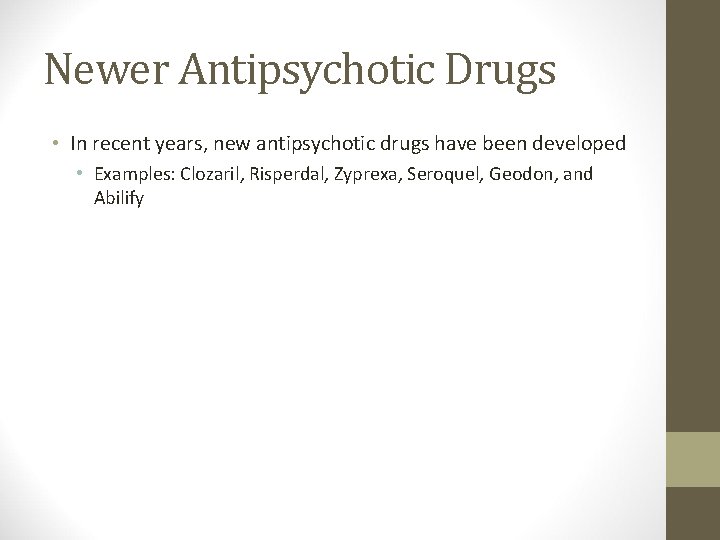 Newer Antipsychotic Drugs

• In recent years, new antipsychotic drugs have been developed

• Examples: Clozaril, Risperdal, Zyprexa, Seroquel, Geodon, and Abilify